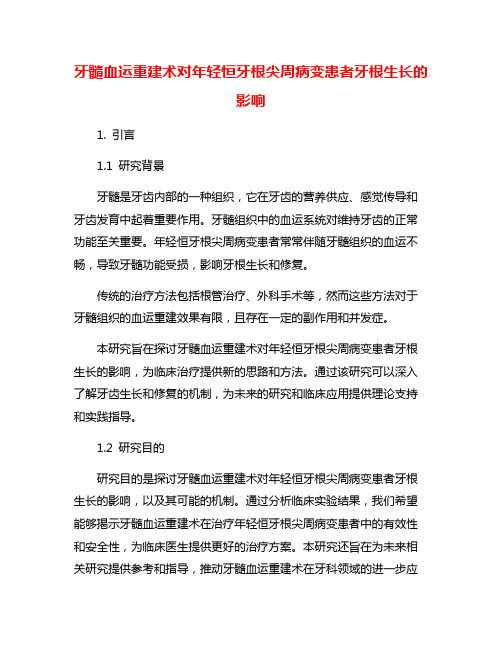 牙髓血运重建术对年轻恒牙根尖周病变患者牙根生长的影响

1. 引言

1.1 研究背景

牙髓是牙齿内部的一种组织，它在牙齿的营养供应、感觉传导和牙齿发育中起着重要作用。牙髓组织中的血运系统对维持牙齿的正常功能至关重要。年轻恒牙根尖周病变患者常常伴随牙髓组织的血运不畅，导致牙髓功能受损，影响牙根生长和修复。

传统的治疗方法包括根管治疗、外科手术等，然而这些方法对于牙髓组织的血运重建效果有限，且存在一定的副作用和并发症。

本研究旨在探讨牙髓血运重建术对年轻恒牙根尖周病变患者牙根生长的影响，为临床治疗提供新的思路和方法。通过该研究可以深入了解牙齿生长和修复的机制，为未来的研究和临床应用提供理论支持和实践指导。

1.2 研究目的

研究目的是探讨牙髓血运重建术对年轻恒牙根尖周病变患者牙根生长的影响，以及其可能的机制。通过分析临床实验结果，我们希望能够揭示牙髓血运重建术在治疗年轻恒牙根尖周病变患者中的有效性和安全性，为临床医生提供更好的治疗方案。本研究还旨在为未来相关研究提供参考和指导，推动牙髓血运重建术在牙科领域的进一步应